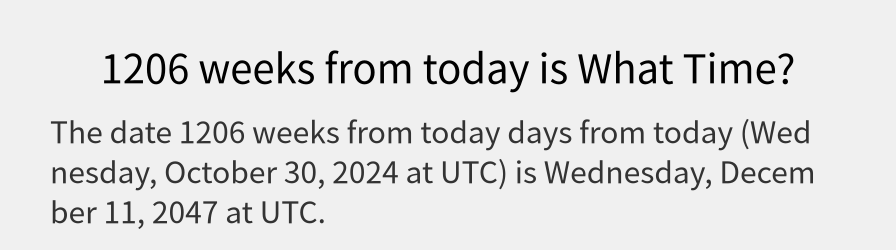 1206 weeks from today is What Time?

The date 1206 weeks from today days from today (Wednesday, October 30, 2024 at UTC) is Wednesday, December 11, 2047 at UTC.